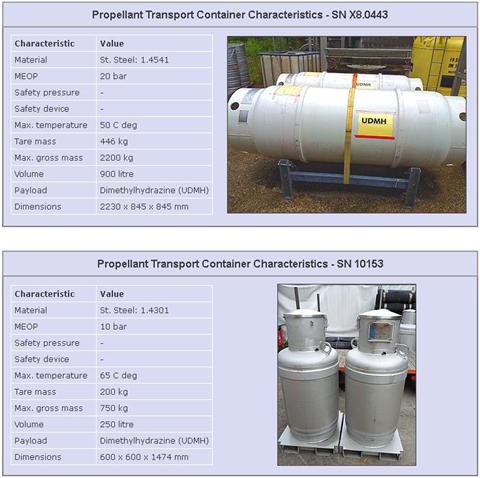 Propellant Transport Container Characteristics - SN X8.0443

| Characteristic | Value |
|---|---|
| Material | St. Steel: 1.4541 |
| MEOP | 20 bar |
| Safety pressure | - |
| Safety device | - |
| Max. temperature | 50 C deg |
| Tare mass | 446 kg |
| Max. gross mass | 2200 kg |
| Volume | 900 litre |
| Payload | Dimethylhydrazine (UDMH) |
| Dimensions | 2230 x 845 x 845 mm |

UDMH

Propellant Transport Container Characteristics - SN 10153

| Characteristic | Value |
|---|---|
| Material | St. Steel: 1.4301 |
| MEOP | 10 bar |
| Safety pressure | - |
| Safety device | - |
| Max. temperature | 65 C deg |
| Tare mass | 200 kg |
| Max. gross mass | 750 kg |
| Volume | 250 litre |
| Payload | Dimethylhydrazine (UDMH) |
| Dimensions | 600 x 600 x 1474 mm |